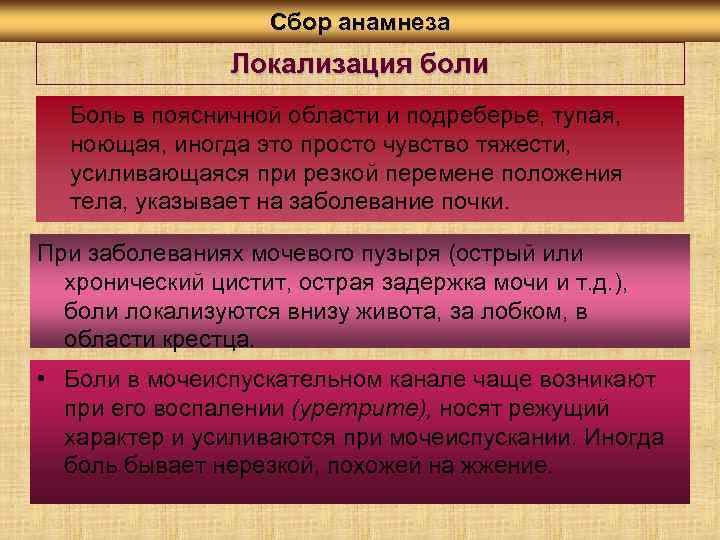 Сбор анамнеза

Локализация боли

Боль в поясничной области и подреберье, тупая, ноющая, иногда это просто чувство тяжести, усиливающаяся при резкой перемене положения тела, указывает на заболевание почки.

При заболеваниях мочевого пузыря (острый или хронический цистит, острая задержка мочи и т.д.), боли локализуются внизу живота, за лобком, в области крестца.

• Боли в мочеиспускательном канале чаще возникают при его воспалении (уретрите), носят режущий характер и усиливаются при мочеиспускании. Иногда боль бывает нерезкой, похожей на жжение.